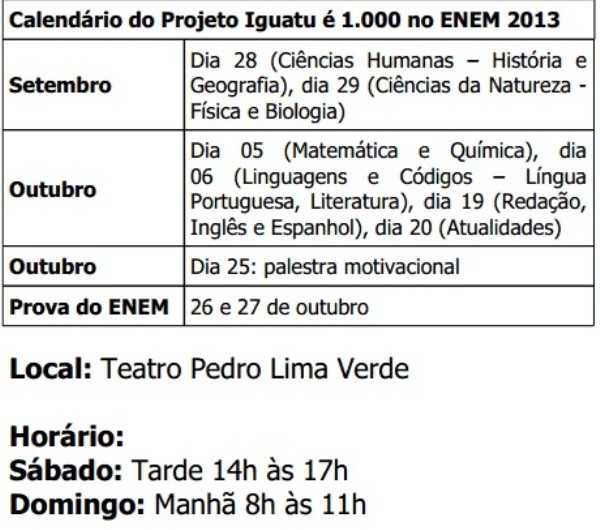 | Calendário do Projeto Iguatu é 1.000 no ENEM 2013 | |
|---|---|
| Setembro | Dia 28 (Ciências Humanas – História e Geografia), dia 29 (Ciências da Natureza - Física e Biologia) |
| Outubro | Dia 05 (Matemática e Química), dia 06 (Linguagens e Códigos – Língua Portuguesa, Literatura), dia 19 (Redação, Inglês e Espanhol), dia 20 (Atualidades) |
| Outubro | Dia 25: palestra motivacional |
| Prova do ENEM | 26 e 27 de outubro |

Local: Teatro Pedro Lima Verde

Horário:
Sábado: Tarde 14h às 17h
Domingo: Manhã 8h às 11h